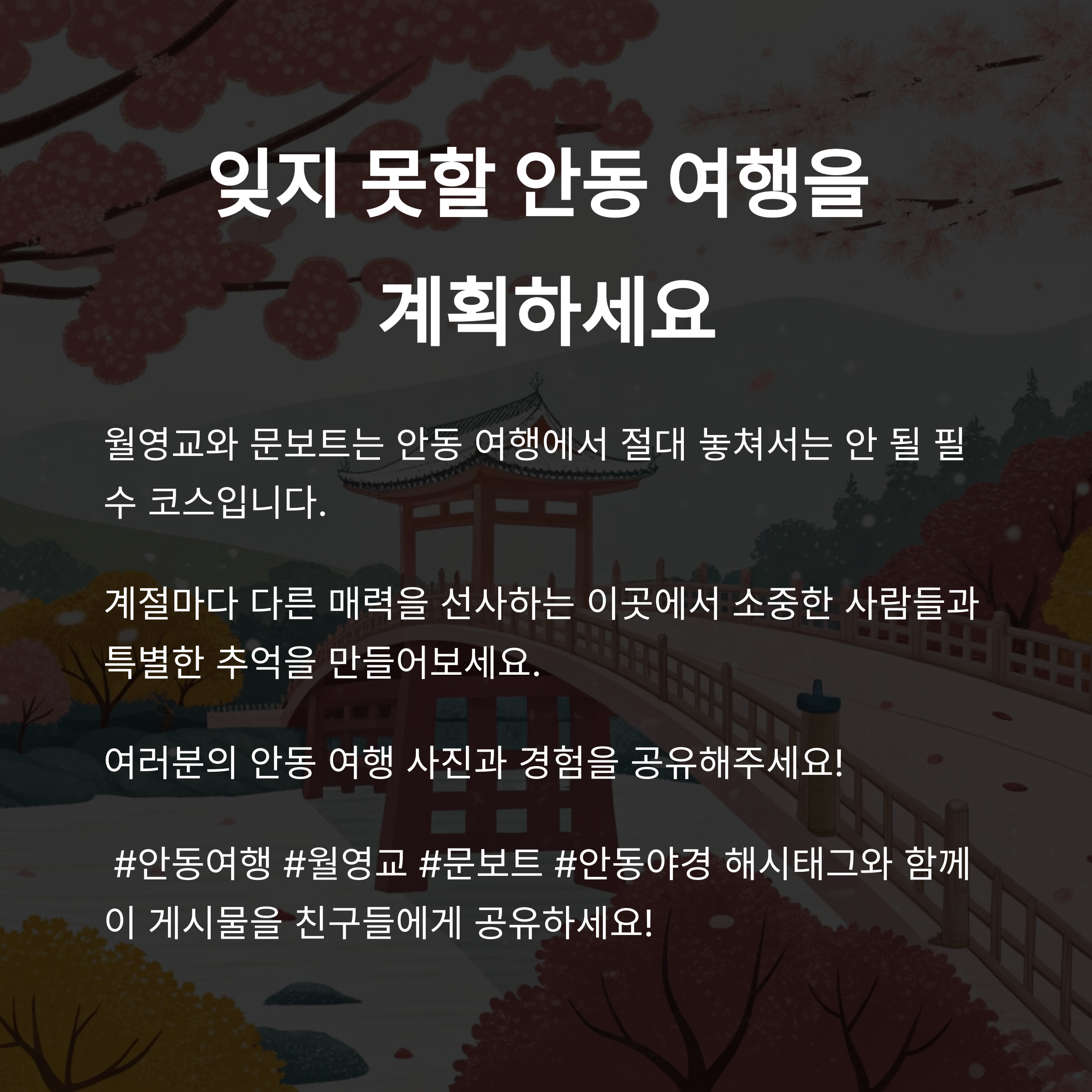 잊지 못할 안동 여행을 계획하세요

월영교와 문보트는 안동 여행에서 절대 놓쳐서는 안 될 필수 코스입니다.

계절마다 다른 매력을 선사하는 이곳에서 소중한 사람들과 특별한 추억을 만들어보세요.

여러분의 안동 여행 사진과 경험을 공유해주세요!

#안동여행 #월영교 #문보트 #안동야경 해시태그와 함께 이 게시물을 친구들에게 공유하세요!